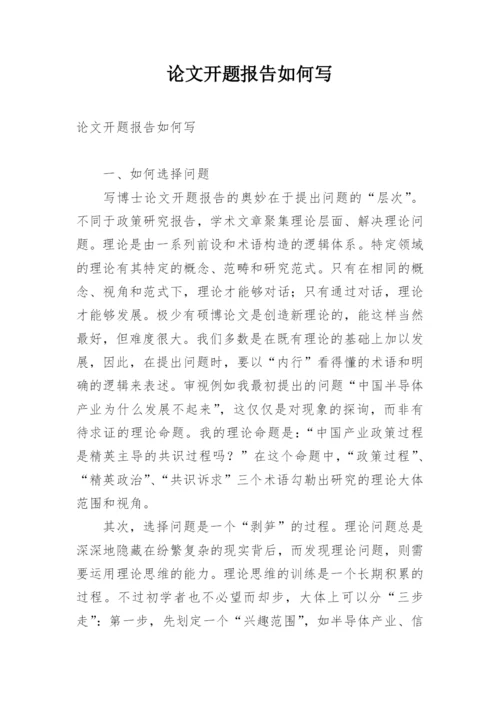 论文开题报告如何写

论文开题报告如何写

一、如何选择问题

写博士论文开题报告的奥妙在于提出问题的“层次”。不同于政策研究报告，学术文章聚集理论层面、解决理论问题。理论是由一系列前设和术语构造的逻辑体系。特定领域的理论有其特定的概念、范畴和研究范式。只有在相同的概念、视角和范式下，理论才能够对话；只有通过对话，理论才能够发展。极少有硕博论文是创造新理论的，能这样当然最好，但难度很大。我们多数是在既有理论的基础上加以发展，因此，在提出问题时，要以“内行”看得懂的术语和明确的逻辑来表述。审视例如我最初提出的问题“中国半导体产业为什么发展不起来”，这仅仅是对现象的探询，而非有待求证的理论命题。我的理论命题是：“中国产业政策过程是精英主导的共识过程吗？”在这个命题中，“政策过程”、“精英政治”、“共识诉求”三个术语勾勒出研究的理论大体范围和视角。

其次，选择问题是一个“剥笋”的过程。理论问题总是深深地隐藏在纷繁复杂的现实背后，而发现理论问题，则需要运用理论思维的能力。理论思维的训练是一个长期积累的过程。不过初学者也不必望而却步，大体上可以分“三步走”：第一步，先划定一个“兴趣范围”，如半导体产业、信